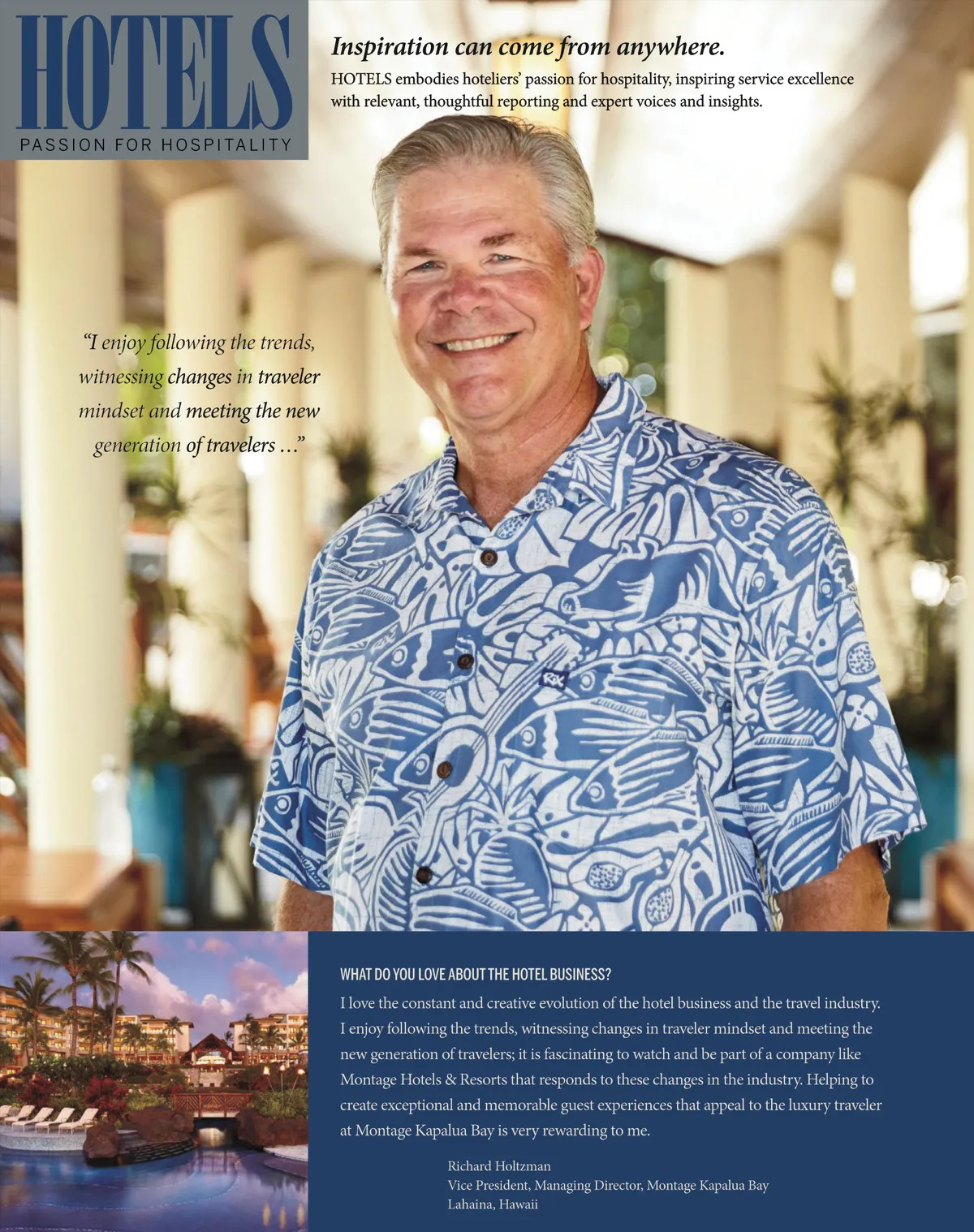 HOTELS
PASSION FOR HOSPITALITY

Inspiration can come from anywhere.

HOTELS embodies hoteliers' passion for hospitality, inspiring service excellence with relevant, thoughtful reporting and expert voices and insights.

"I enjoy following the trends, witnessing changes in traveler mindset and meeting the new generation of travelers ..."

WHAT DO YOU LOVE ABOUT THE HOTEL BUSINESS?

I love the constant and creative evolution of the hotel business and the travel industry. I enjoy following the trends, witnessing changes in traveler mindset and meeting the new generation of travelers; it is fascinating to watch and be part of a company like Montage Hotels & Resorts that responds to these changes in the industry. Helping to create exceptional and memorable guest experiences that appeal to the luxury traveler at Montage Kapalua Bay is very rewarding to me.

Richard Holtzman
Vice President, Managing Director, Montage Kapalua Bay
Lahaina, Hawaii